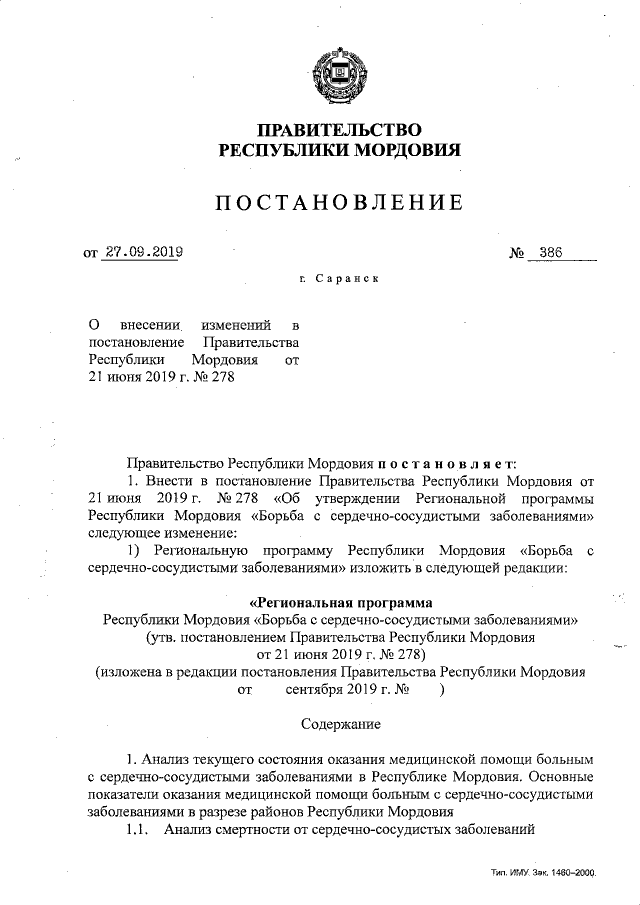 ПРАВИТЕЛЬСТВО
РЕСПУБЛИКИ МОРДОВИЯ

ПОСТАНОВЛЕНИЕ

от 27.09.2019 № 386

г. Саранск

О внесении изменений в постановление Правительства Республики Мордовия от 21 июня 2019 г. № 278

Правительство Республики Мордовия постановляет:

1. Внести в постановление Правительства Республики Мордовия от 21 июня 2019 г. № 278 «Об утверждении Региональной программы Республики Мордовия «Борьба с сердечно-сосудистыми заболеваниями» следующее изменение:

1) Региональную программу Республики Мордовия «Борьба с сердечно-сосудистыми заболеваниями» изложить в следующей редакции:

«Региональная программа
Республики Мордовия «Борьба с сердечно-сосудистыми заболеваниями»
(утв. постановлением Правительства Республики Мордовия
от 21 июня 2019 г. № 278)
(изложена в редакции постановления Правительства Республики Мордовия
от сентября 2019 г. № )

Содержание

1. Анализ текущего состояния оказания медицинской помощи больным с сердечно-сосудистыми заболеваниями в Республике Мордовия. Основные показатели оказания медицинской помощи больным с сердечно-сосудистыми заболеваниями в разрезе районов Республики Мордовия

1.1. Анализ смертности от сердечно-сосудистых заболеваний

Тип. ИМУ. Зак. 1460–2000.